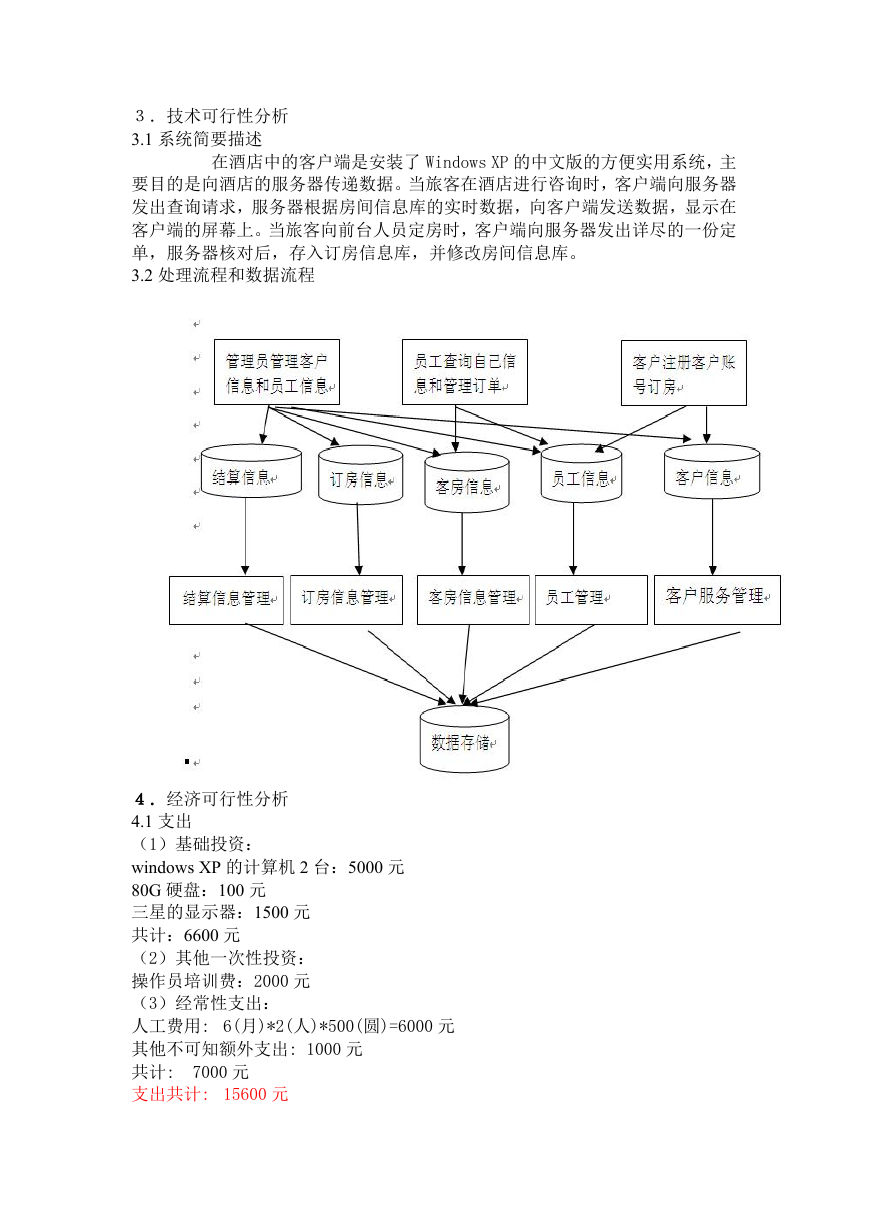 3．技术可行性分析
3.1 系统简要描述
在酒店中的客户端是安装了 Windows XP 的中文版的方便实用系统，主要目的是向酒店的服务器传递数据。当旅客在酒店进行咨询时，客户端向服务器发出查询请求，服务器根据房间信息库的实时数据，向客户端发送数据，显示在客户端的屏幕上。当旅客向前台人员定房时，客户端向服务器发出详尽的一份定单，服务器核对后，存入订房信息库，并修改房间信息库。
3.2 处理流程和数据流程

管理员管理客户信息和员工信息
员工查询自己信息和管理订单
客户注册客户账号订房
结算信息
订房信息
客房信息
员工信息
客户信息
结算信息管理
订房信息管理
客房信息管理
员工管理
客户服务管理
数据存储

4．经济可行性分析
4.1 支出
（1）基础投资：
windows XP 的计算机 2 台：5000 元
80G 硬盘：100 元
三星的显示器：1500 元
共计：6600 元
（2）其他一次性投资：
操作员培训费：2000 元
（3）经常性支出：
人工费用: 6(月)*2(人)*500(圆)=6000 元
其他不可知额外支出: 1000 元
共计: 7000 元
支出共计: 15600 元